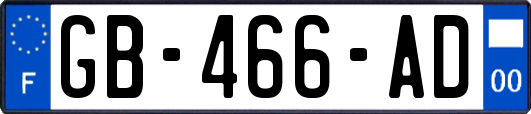 F
GB-466-AD
00